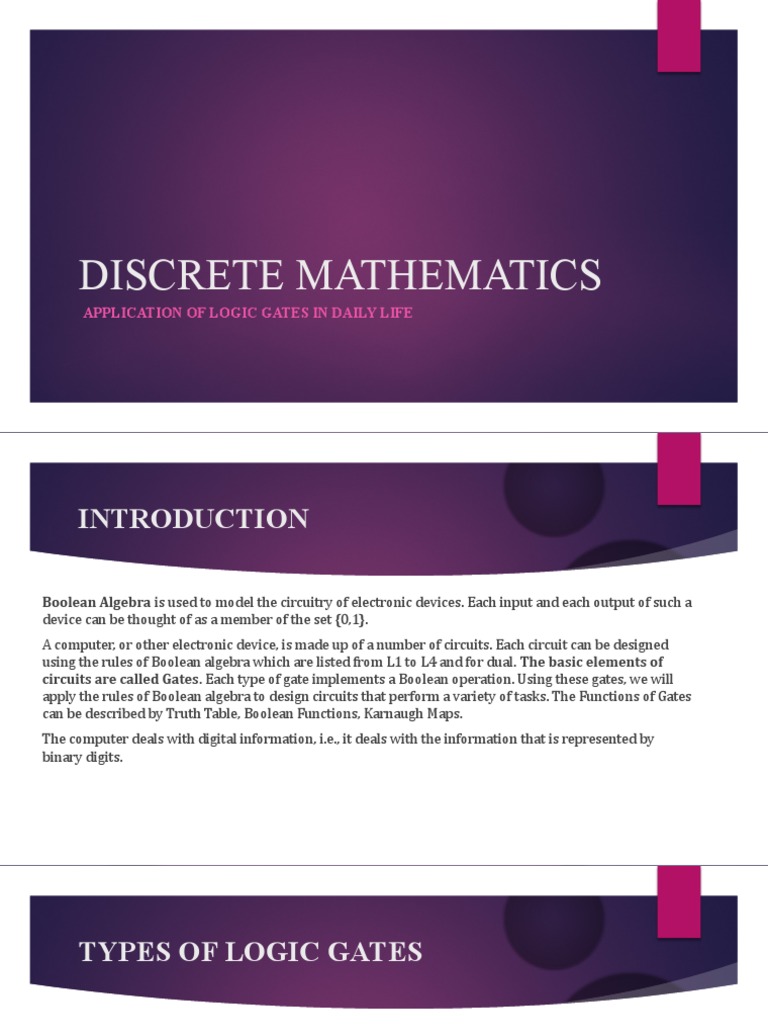 DISCRETE MATHEMATICS

APPLICATION OF LOGIC GATES IN DAILY LIFE

INTRODUCTION

Boolean Algebra is used to model the circuitry of electronic devices. Each input and each output of such a device can be thought of as a member of the set {0,1}.

A computer, or other electronic device, is made up of a number of circuits. Each circuit can be designed using the rules of Boolean algebra which are listed from L1 to L4 and for dual. The basic elements of circuits are called Gates. Each type of gate implements a Boolean operation. Using these gates, we will apply the rules of Boolean algebra to design circuits that perform a variety of tasks. The Functions of Gates can be described by Truth Table, Boolean Functions, Karnaugh Maps.

The computer deals with digital information, i.e., it deals with the information that is represented by binary digits.

TYPES OF LOGIC GATES